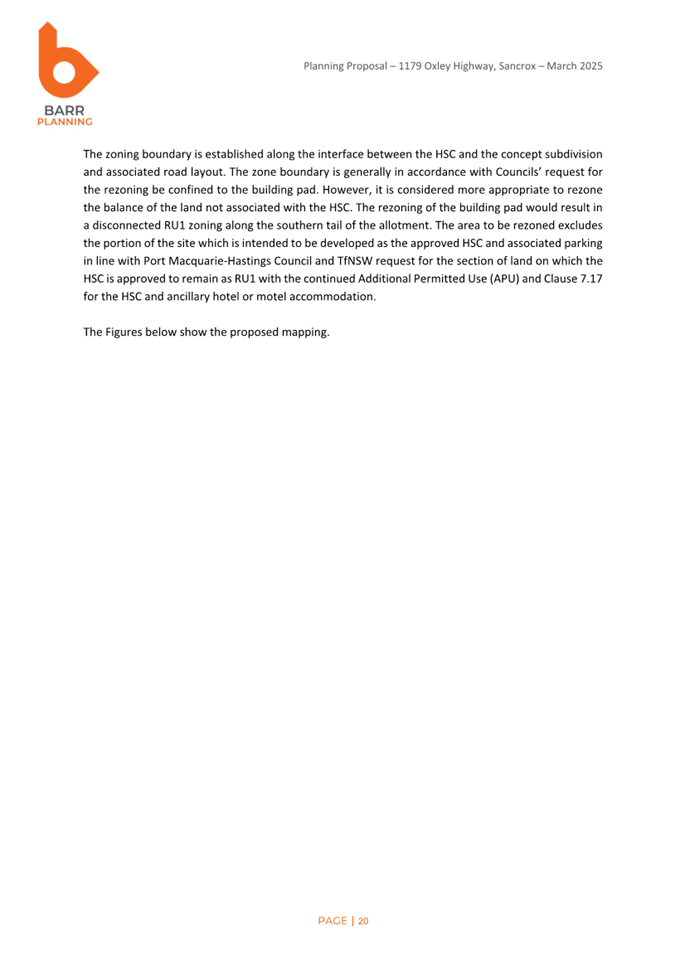 BARR
PLANNING

Planning Proposal – 1179 Oxley Highway, Sancrox – March 2025

The zoning boundary is established along the interface between the HSC and the concept subdivision and associated road layout. The zone boundary is generally in accordance with Councils' request for the rezoning be confined to the building pad. However, it is considered more appropriate to rezone the balance of the land not associated with the HSC. The rezoning of the building pad would result in a disconnected RU1 zoning along the southern tail of the allotment. The area to be rezoned excludes the portion of the site which is intended to be developed as the approved HSC and associated parking in line with Port Macquarie-Hastings Council and TfNSW request for the section of land on which the HSC is approved to remain as RU1 with the continued Additional Permitted Use (APU) and Clause 7.17 for the HSC and ancillary hotel or motel accommodation.

The Figures below show the proposed mapping.

PAGE | 20